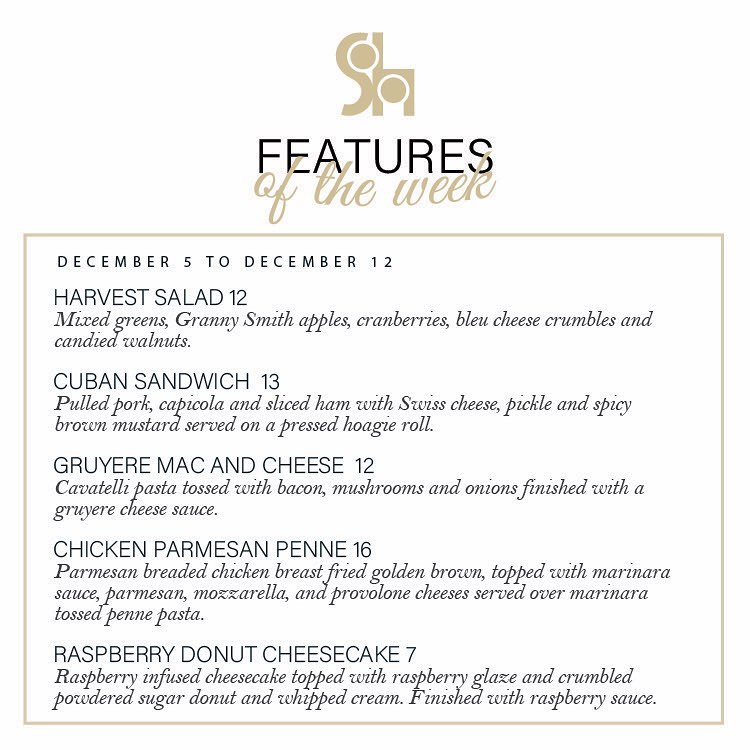 FEATURES
of the week

DECEMBER 5 TO DECEMBER 12

HARVEST SALAD 12
Mixed greens, Granny Smith apples, cranberries, bleu cheese crumbles and candied walnuts.

CUBAN SANDWICH 13
Pulled pork, capicola and sliced ham with Swiss cheese, pickle and spicy brown mustard served on a pressed hoagie roll.

GRUYERE MAC AND CHEESE 12
Cavatelli pasta tossed with bacon, mushrooms and onions finished with a gruyere cheese sauce.

CHICKEN PARMESAN PENNE 16
Parmesan breaded chicken breast fried golden brown, topped with marinara sauce, parmesan, mozzarella, and provolone cheeses served over marinara tossed penne pasta.

RASPBERRY DONUT CHEESECAKE 7
Raspberry infused cheesecake topped with raspberry glaze and crumbled powdered sugar donut and whipped cream. Finished with raspberry sauce.